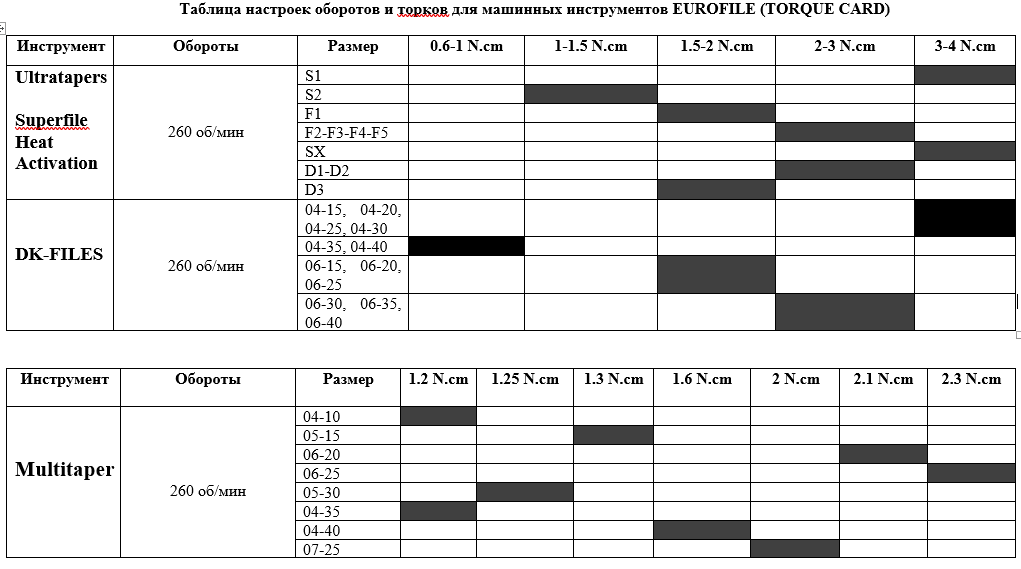 Таблица настроек оборотов и торков для машинных инструментов EUROFILE (TORQUE CARD)

| Инструмент | Обороты | Размер | 0.6-1 N.cm | 1-1.5 N.cm | 1.5-2 N.cm | 2-3 N.cm | 3-4 N.cm |
|---|---|---|---|---|---|---|---|
| Ultratapers Superfile Heat Activation | 260 об/мин | S1 | | | | | |
| | | S2 | | | | | |
| | | F1 | | | | | |
| | | F2-F3-F4-F5 | | | | | |
| | | SX | | | | | |
| | | D1-D2 | | | | | |
| | | D3 | | | | | |
| DK-FILES | 260 об/мин | 04-15, 04-20, 04-25, 04-30 | | | | | |
| | | 04-35, 04-40 | | | | | |
| | | 06-15, 06-20, 06-25 | | | | | |
| | | 06-30, 06-35, 06-40 | | | | | |

| Инструмент | Обороты | Размер | 1.2 N.cm | 1.25 N.cm | 1.3 N.cm | 1.6 N.cm | 2 N.cm | 2.1 N.cm | 2.3 N.cm |
|---|---|---|---|---|---|---|---|---|---|
| Multitaper | 260 об/мин | 04-10 | | | | | | | |
| | | 05-15 | | | | | | | |
| | | 06-20 | | | | | | | |
| | | 06-25 | | | | | | | |
| | | 05-30 | | | | | | | |
| | | 04-35 | | | | | | | |
| | | 04-40 | | | | | | | |
| | | 07-25 | | | | | | | |